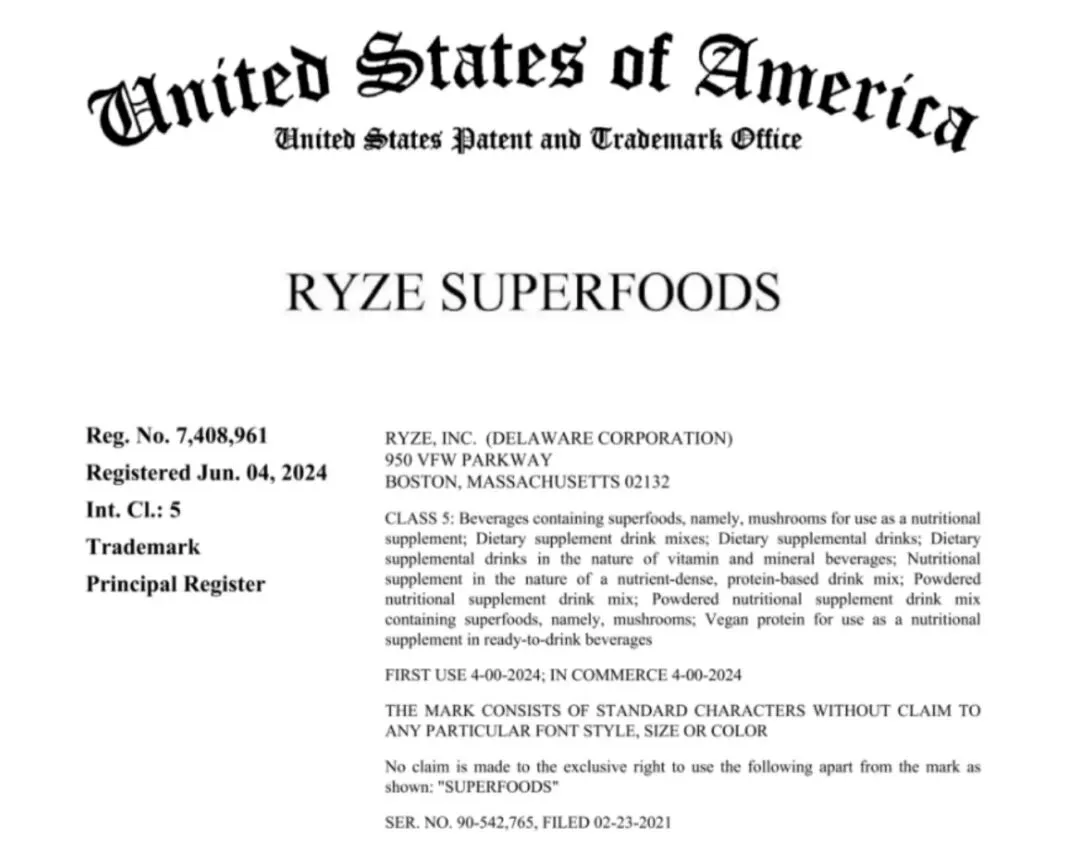 United States of America
United States Patent and Trademark Office

RYZE SUPERFOODS

Reg. No. 7,408,961
Registered Jun. 04, 2024
Int. Cl.: 5
Trademark
Principal Register

RYZE, INC. (DELAWARE CORPORATION)
950 VFW PARKWAY
BOSTON, MASSACHUSETTS 02132

CLASS 5: Beverages containing superfoods, namely, mushrooms for use as a nutritional supplement; Dietary supplement drink mixes; Dietary supplemental drinks; Dietary supplemental drinks in the nature of vitamin and mineral beverages; Nutritional supplement in the nature of a nutrient-dense, protein-based drink mix; Powdered nutritional supplement drink mix; Powdered nutritional supplement drink mix containing superfoods, namely, mushrooms; Vegan protein for use as a nutritional supplement in ready-to-drink beverages

FIRST USE 4-00-2024; IN COMMERCE 4-00-2024

THE MARK CONSISTS OF STANDARD CHARACTERS WITHOUT CLAIM TO ANY PARTICULAR FONT STYLE, SIZE OR COLOR

No claim is made to the exclusive right to use the following apart from the mark as shown: "SUPERFOODS"

SER. NO. 90-542,765, FILED 02-23-2021